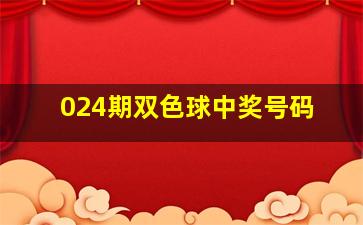 024期双色球中奖号码